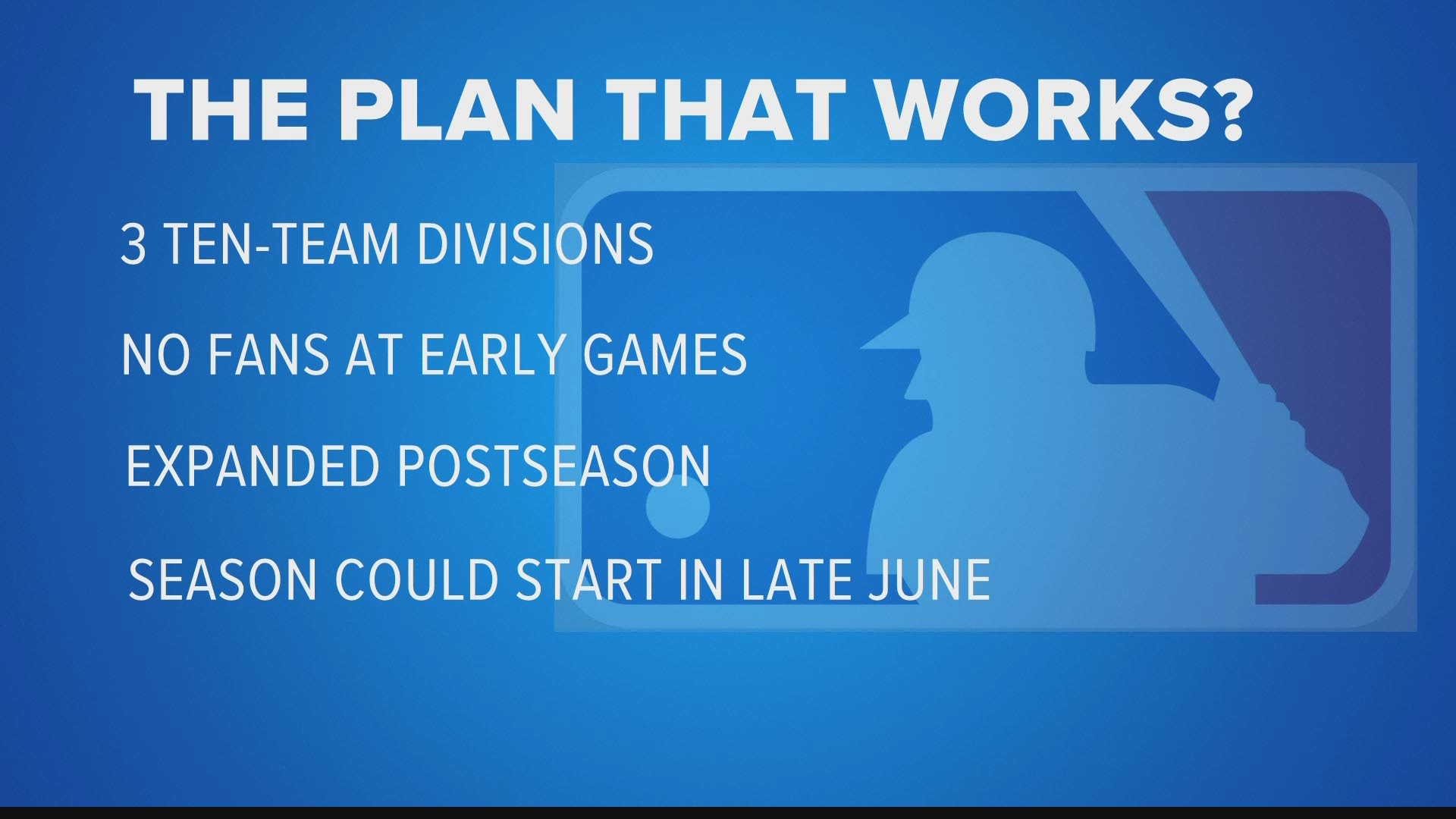 THE PLAN THAT WORKS?

3 TEN-TEAM DIVISIONS

NO FANS AT EARLY GAMES

EXPANDED POSTSEASON

SEASON COULD START IN LATE JUNE